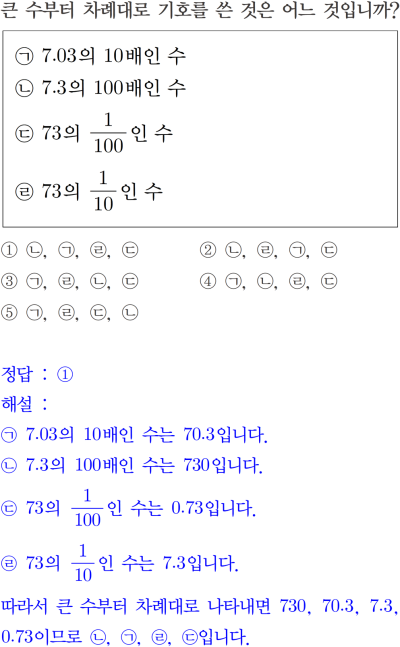 큰 수부터 차례대로 기호를 쓴 것은 어느 것입니까?

㉠ 7.03의 10배인 수
㉡ 7.3의 100배인 수
㉢ 73의 $\frac{1}{100}$인 수
㉣ 73의 $\frac{1}{10}$인 수

① ㉡, ㉠, ㉣, ㉢ ② ㉡, ㉣, ㉠, ㉢
③ ㉠, ㉣, ㉡, ㉢ ④ ㉠, ㉡, ㉣, ㉢
⑤ ㉠, ㉣, ㉢, ㉡

정답 : ①
해설 :
㉠ 7.03의 10배인 수는 70.3입니다.
㉡ 7.3의 100배인 수는 730입니다.
㉢ 73의 $\frac{1}{100}$인 수는 0.73입니다.
㉣ 73의 $\frac{1}{10}$인 수는 7.3입니다.
따라서 큰 수부터 차례대로 나타내면 730, 70.3, 7.3, 0.73이므로 ㉡, ㉠, ㉣, ㉢입니다.